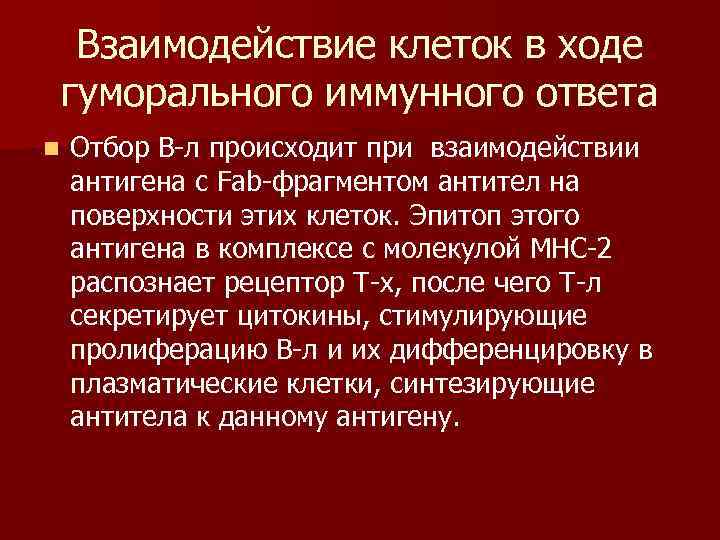 Взаимодействие клеток в ходе гуморального иммунного ответа

Отбор В-л происходит при взаимодействии антигена с Fab-фрагментом антител на поверхности этих клеток. Эпитоп этого антигена в комплексе с молекулой МНС-2 распознает рецептор Т-х, после чего Т-л секретирует цитокины, стимулирующие пролиферацию В-л и их дифференцировку в плазматические клетки, синтезирующие антитела к данному антигену.